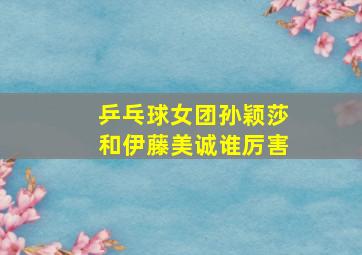 乒乓球女团孙颖莎和伊藤美诚谁厉害